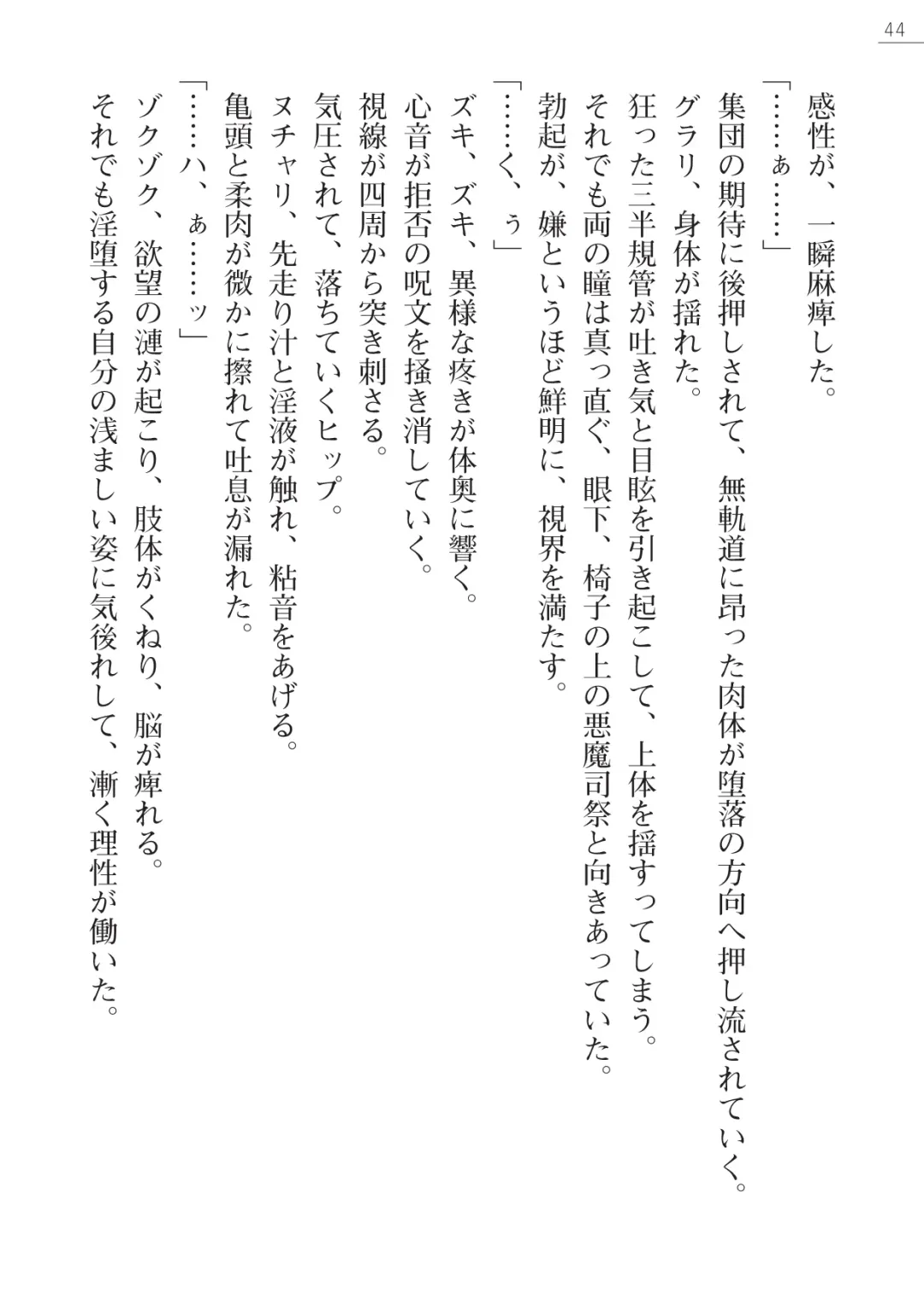 44

感性が、一瞬麻痺した。

「……ぁ……」

集団の期待に後押しされて、無軌道に昂った肉体が堕落の方向へ押し流されていく。

グラリ、身体が揺れた。

狂った三半規管が吐き気と目眩を引き起こして、上体を揺すってしまう。

それでも両の瞳は真っ直ぐ、眼下、椅子の上の悪魔司祭と向きあっていた。

勃起が、嫌というほど鮮明に、視界を満たす。

「……く、ぅ」

ズキ、ズキ、異様な疼きが体奥に響く。

心音が拒否の呪文を掻き消していく。

視線が四周から突き刺さる。

気圧されて、落ちていくヒップ。

ヌチャリ、先走り汁と淫液が触れ、粘音をあげる。

亀頭と柔肉が微かに擦れて吐息が漏れた。

「……ハ、ぁ……ッ」

ゾクゾク、欲望の漣が起こり、肢体がくねり、脳が痺れる。

それでも淫堕する自分の浅ましい姿に気後れして、漸く理性が働いた。